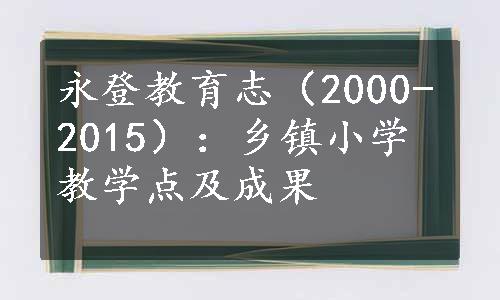 永登教育志（2000-2015）：乡镇小学教学点及成果